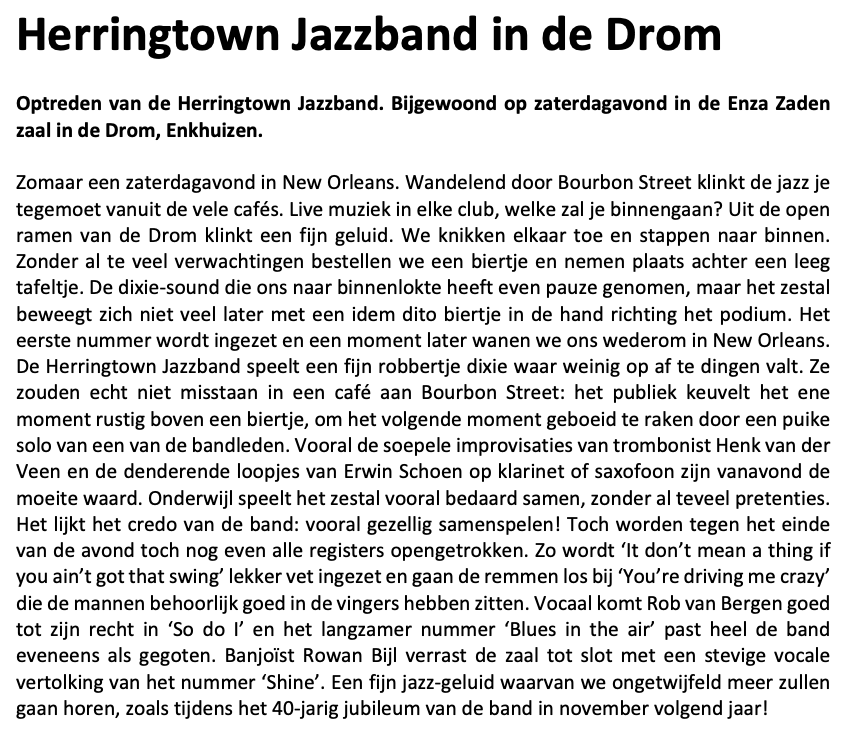 Herringtown Jazzband in de Drom

Optreden van de Herringtown Jazzband. Bijgewoond op zaterdagavond in de Enza Zaden zaal in de Drom, Enkhuizen.

Zomaar een zaterdagavond in New Orleans. Wandelend door Bourbon Street klinkt de jazz je tegemoet vanuit de vele cafés. Live muziek in elke club, welke zal je binnengaan? Uit de open ramen van de Drom klinkt een fijn geluid. We knikken elkaar toe en stappen naar binnen. Zonder al te veel verwachtingen bestellen we een biertje en nemen plaats achter een leeg tafeltje. De dixie-sound die ons naar binnenlokte heeft even pauze genomen, maar het zestal beweegt zich niet veel later met een idem dito biertje in de hand richting het podium. Het eerste nummer wordt ingezet en een moment later wanen we ons wederom in New Orleans. De Herringtown Jazzband speelt een fijn robbertje dixie waar weinig op af te dingen valt. Ze zouden echt niet misstaan in een café aan Bourbon Street: het publiek keuvelt het ene moment rustig boven een biertje, om het volgende moment geboeid te raken door een puike solo van een van de bandleden. Vooral de soepele improvisaties van trombonist Henk van der Veen en de denderende loopjes van Erwin Schoen op klarinet of saxofoon zijn vanavond de moeite waard. Onderwijl speelt het zestal vooral bedaard samen, zonder al teveel pretenties. Het lijkt het credo van de band: vooral gezellig samenspelen! Toch worden tegen het einde van de avond toch nog even alle registers opengetrokken. Zo wordt 'It don't mean a thing if you ain't got that swing' lekker vet ingezet en gaan de remmen los bij 'You're driving me crazy' die de mannen behoorlijk goed in de vingers hebben zitten. Vocaal komt Rob van Bergen goed tot zijn recht in 'So do I' en het langzamer nummer 'Blues in the air' past heel de band eveneens als gegoten. Banjoïst Rowan Bijl verrast de zaal tot slot met een stevige vocale vertolking van het nummer 'Shine'. Een fijn jazz-geluid waarvan we ongetwijfeld meer zullen gaan horen, zoals tijdens het 40-jarig jubileum van de band in november volgend jaar!